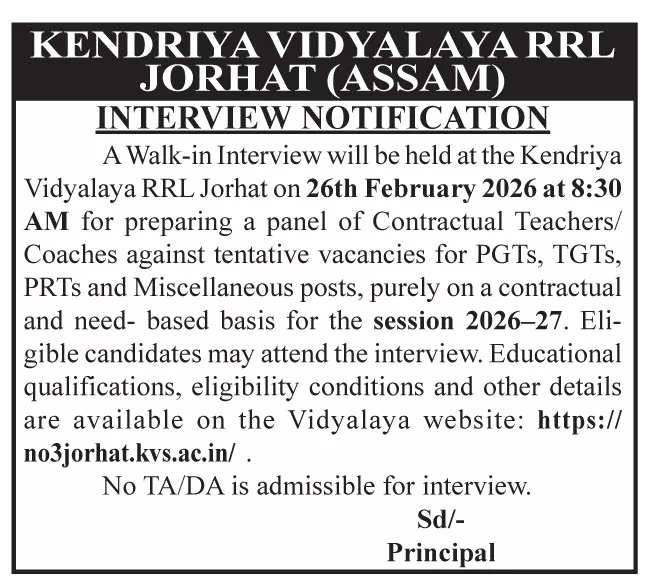 KENDRIYA VIDYALAYA RRL JORHAT (ASSAM)

INTERVIEW NOTIFICATION

A Walk-in Interview will be held at the Kendriya Vidyalaya RRL Jorhat on 26th February 2026 at 8:30 AM for preparing a panel of Contractual Teachers/ Coaches against tentative vacancies for PGTs, TGTs, PRTs and Miscellaneous posts, purely on a contractual and need- based basis for the session 2026–27. Eligible candidates may attend the interview. Educational qualifications, eligibility conditions and other details are available on the Vidyalaya website: https://no3jorhat.kvs.ac.in/ .

No TA/DA is admissible for interview.

Sd/-
Principal